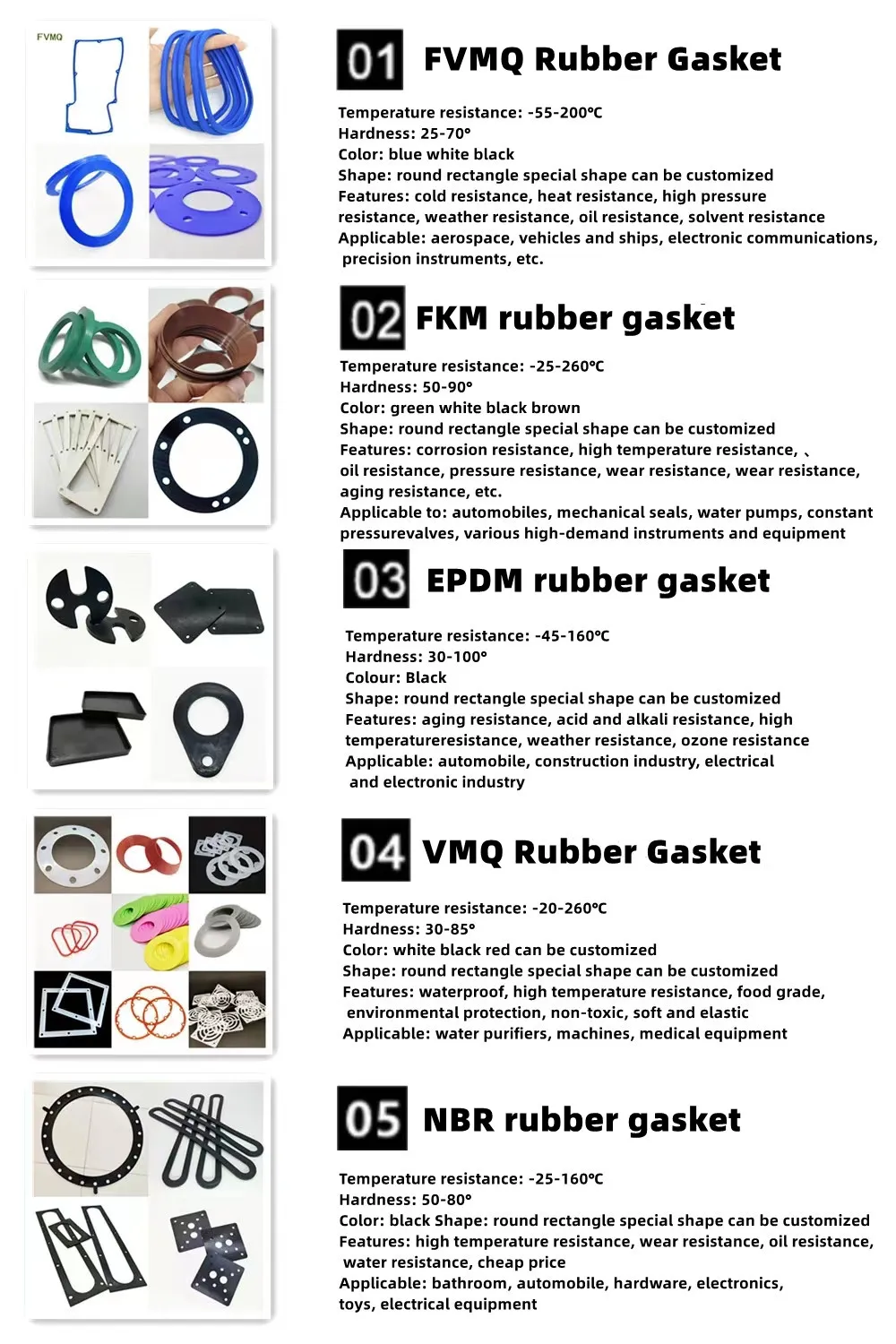 FVMQ

01 FVMQ Rubber Gasket

Temperature resistance: -55-200℃
Hardness: 25-70°
Color: blue white black
Shape: round rectangle special shape can be customized
Features: cold resistance, heat resistance, high pressure resistance, weather resistance, oil resistance, solvent resistance
Applicable: aerospace, vehicles and ships, electronic communications, precision instruments, etc.

02 FKM rubber gasket

Temperature resistance: -25-260℃
Hardness: 50-90°
Color: green white black brown
Shape: round rectangle special shape can be customized
Features: corrosion resistance, high temperature resistance, 、 oil resistance, pressure resistance, wear resistance, wear resistance, aging resistance, etc.
Applicable to: automobiles, mechanical seals, water pumps, constant pressurevalves, various high-demand instruments and equipment

03 EPDM rubber gasket

Temperature resistance: -45-160℃
Hardness: 30-100°
Colour: Black
Shape: round rectangle special shape can be customized
Features: aging resistance, acid and alkali resistance, high temperatureresistance, weather resistance, ozone resistance
Applicable: automobile, construction industry, electrical and electronic industry

04 VMQ Rubber Gasket

Temperature resistance: -20-260℃
Hardness: 30-85°
Color: white black red can be customized
Shape: round rectangle special shape can be customized
Features: waterproof, high temperature resistance, food grade, environmental protection, non-toxic, soft and elastic
Applicable: water purifiers, machines, medical equipment

05 NBR rubber gasket

Temperature resistance: -25-160℃
Hardness: 50-80°
Color: black Shape: round rectangle special shape can be customized
Features: high temperature resistance, wear resistance, oil resistance, water resistance, cheap price
Applicable: bathroom, automobile, hardware, electronics, toys, electrical equipment